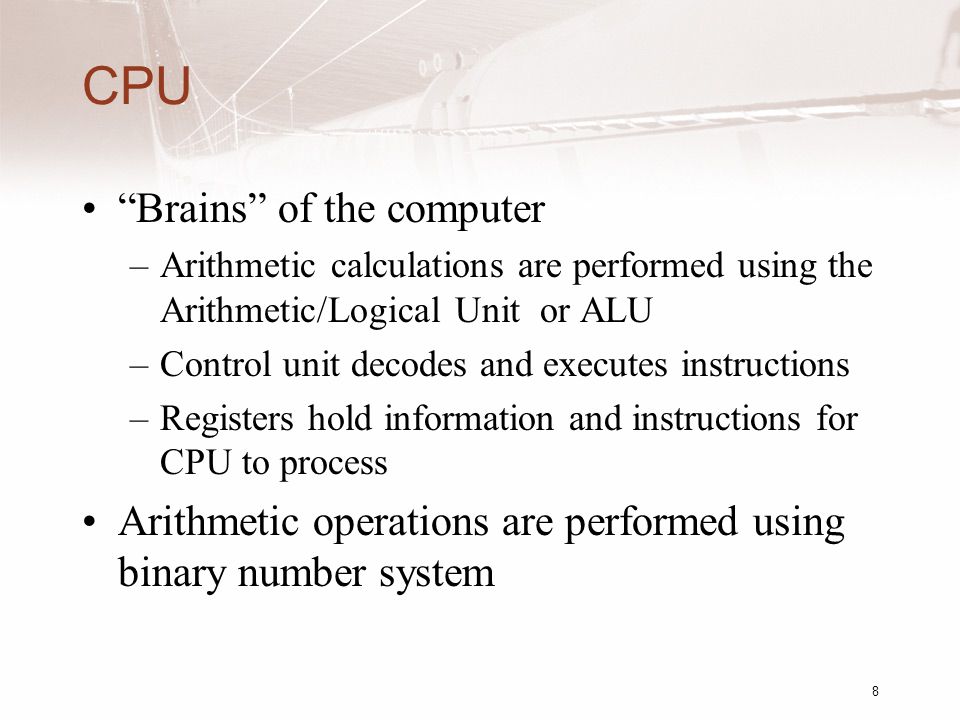 CPU

• “Brains” of the computer
– Arithmetic calculations are performed using the Arithmetic/Logical Unit or ALU
– Control unit decodes and executes instructions
– Registers hold information and instructions for CPU to process

• Arithmetic operations are performed using binary number system

8